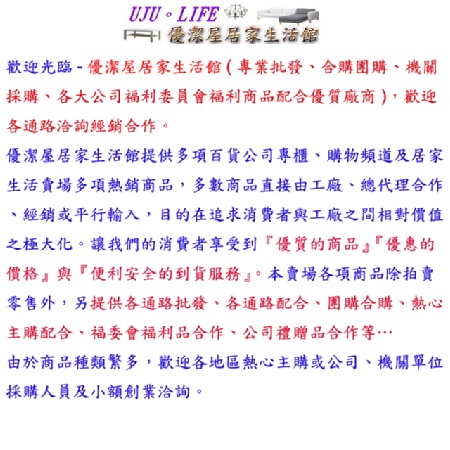 UJU。LIFE
優潔屋居家生活館

歡迎光臨-優潔屋居家生活館(專業批發、合購團購、機關採購、各大公司福利委員會福利商品配合優質廠商),歡迎各通路洽詢經銷合作。

優潔屋居家生活館提供多項百貨公司專櫃、購物頻道及居家生活賣場多項熱銷商品,多數商品直接由工廠、總代理合作、經銷或平行輸入,目的在追求消費者與工廠之間相對價值之極大化。讓我們的消費者享受到『優質的商品』『優惠的價格』與『便利安全的到貨服務』。本賣場各項商品除拍賣零售外,另提供各通路批發、各通路配合、團購合購、熱心主購配合、福委會福利品合作、公司禮贈品合作等…

由於商品種類繁多,歡迎各地區熱心主購或公司、機關單位採購人員及小額創業洽詢。